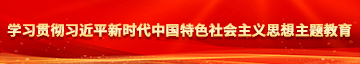 学习贯彻习近平新时代中国特色社会主义思想主题教育